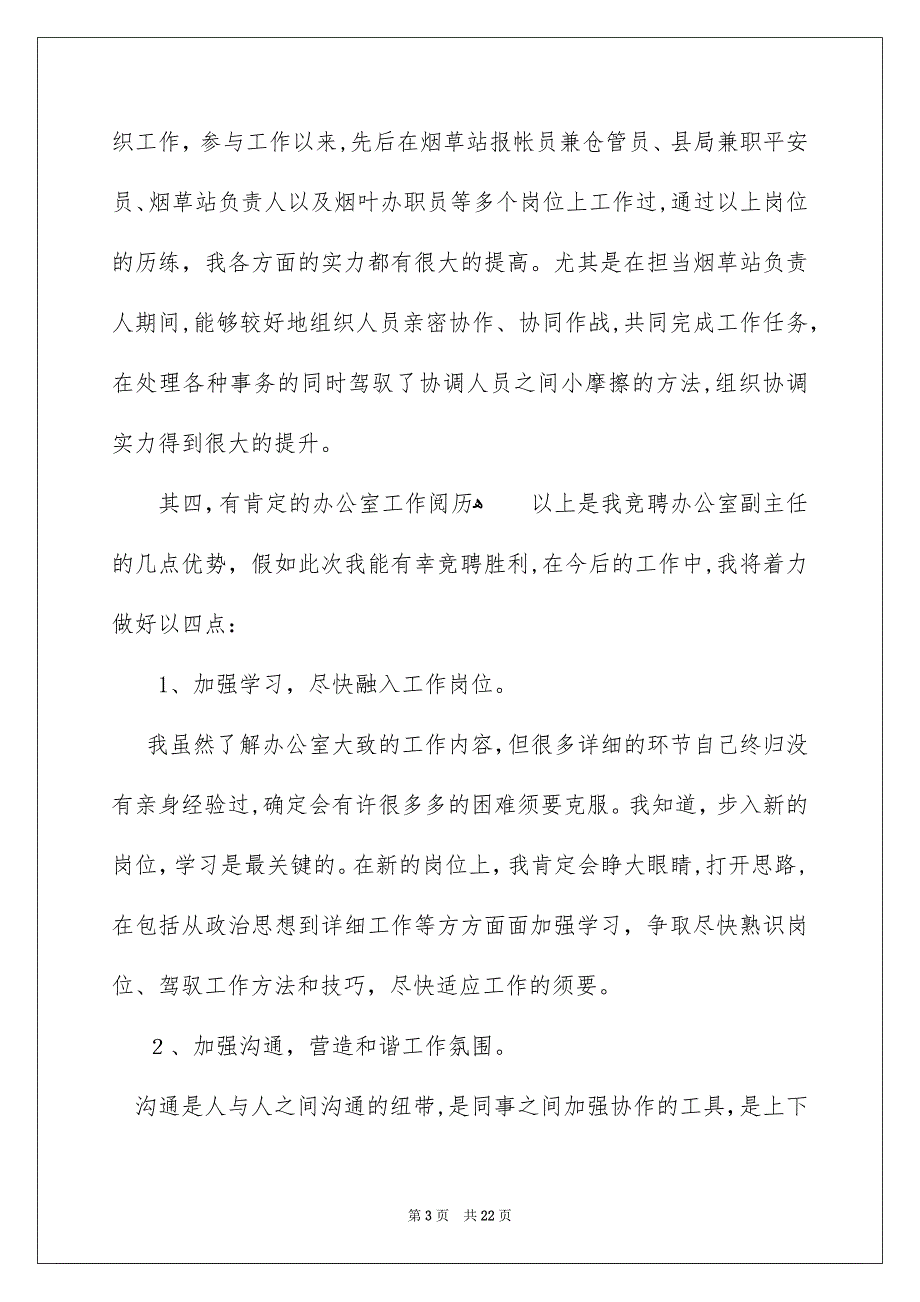 织工作，参与工作以来，先后在烟草站报帐员兼仓管员、县局兼职平安员、烟草站负责人以及烟叶办职员等多个岗位上工作过，通过以上岗位的历练，我各方面的实力都有很大的提高。尤其是在担当烟草站负责人期间，能够较好地组织人员亲密协作、协同作战，共同完成工作任务，在处理各种事务的同时驾驭了协调人员之间小摩擦的方法，组织协调实力得到很大的提升。

其四，有肯定的办公室工作阅历 以上是我竞聘办公室副主任的几点优势，假如此次我能有幸竞聘胜利，在今后的工作中，我将着力做好以四点：

1、加强学习，尽快融入工作岗位。

我虽然了解办公室大致的工作内容，但很多详细的环节自己终归没有亲身经验过，确定会有许很多多的困难须要克服。我知道，步入新的岗位，学习是最关键的。在新的岗位上，我肯定会睁大眼睛，打开思路，在包括从政治思想到详细工作等方方面面加强学习，争取尽快熟识岗位、驾驭工作方法和技巧，尽快适应工作的须要。

2、加强沟通，营造和谐工作氛围。

沟通是人与人之间沟通的纽带，是同事之间加强协作的工具，是上下

第 3 页 共 22 页